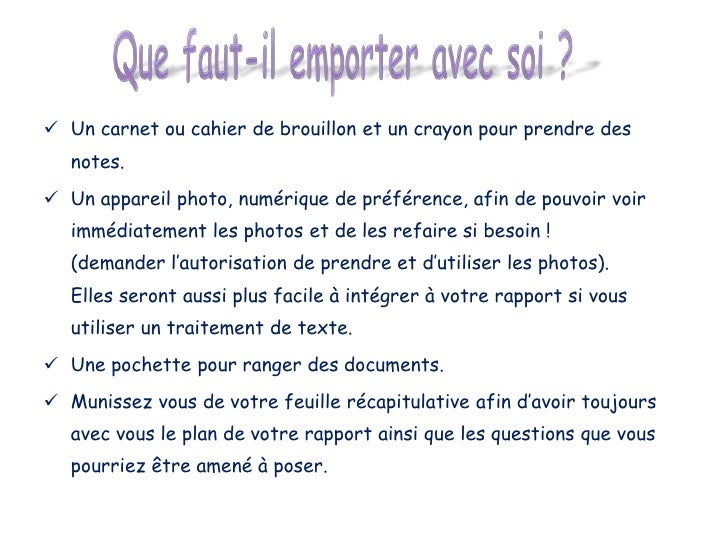 Que faut-il emporter avec soi ?

✓ Un carnet ou cahier de brouillon et un crayon pour prendre des notes.

✓ Un appareil photo, numérique de préférence, afin de pouvoir voir immédiatement les photos et de les refaire si besoin ! (demander l'autorisation de prendre et d'utiliser les photos). Elles seront aussi plus facile à intégrer à votre rapport si vous utiliser un traitement de texte.

✓ Une pochette pour ranger des documents.

✓ Munissez vous de votre feuille récapitulative afin d'avoir toujours avec vous le plan de votre rapport ainsi que les questions que vous pourriez être amené à poser.